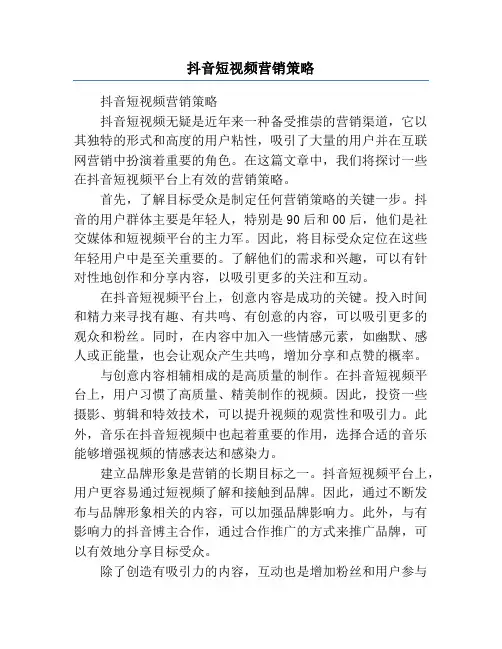 抖音短视频营销策略

抖音短视频营销策略

抖音短视频无疑是近年来一种备受推崇的营销渠道，它以其独特的形式和高度的用户粘性，吸引了大量的用户并在互联网营销中扮演着重要的角色。在这篇文章中，我们将探讨一些在抖音短视频平台上有效的营销策略。

首先，了解目标受众是制定任何营销策略的关键一步。抖音的用户群体主要是年轻人，特别是90后和00后，他们是社交媒体和短视频平台的主力军。因此，将目标受众定位在这些年轻用户中是至关重要的。了解他们的需求和兴趣，可以有针对性地创作和分享内容，以吸引更多的关注和互动。

在抖音短视频平台上，创意内容是成功的关键。投入时间和精力来寻找有趣、有共鸣、有创意的内容，可以吸引更多的观众和粉丝。同时，在内容中加入一些情感元素，如幽默、感人或正能量，也会让观众产生共鸣，增加分享和点赞的概率。

与创意内容相辅相成的是高质量的制作。在抖音短视频平台上，用户习惯了高质量、精美制作的视频。因此，投资一些摄影、剪辑和特效技术，可以提升视频的观赏性和吸引力。此外，音乐在抖音短视频中也起着重要的作用，选择合适的音乐能够增强视频的情感表达和感染力。

建立品牌形象是营销的长期目标之一。抖音短视频平台上，用户更容易通过短视频了解和接触到品牌。因此，通过不断发布与品牌形象相关的内容，可以加强品牌影响力。此外，与有影响力的抖音博主合作，通过合作推广的方式来推广品牌，可以有效地分享目标受众。

除了创造有吸引力的内容，互动也是增加粉丝和用户参与